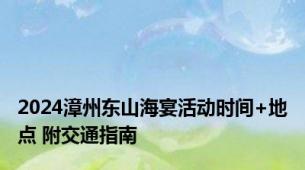 2024漳州东山海宴活动时间+地点 附交通指南